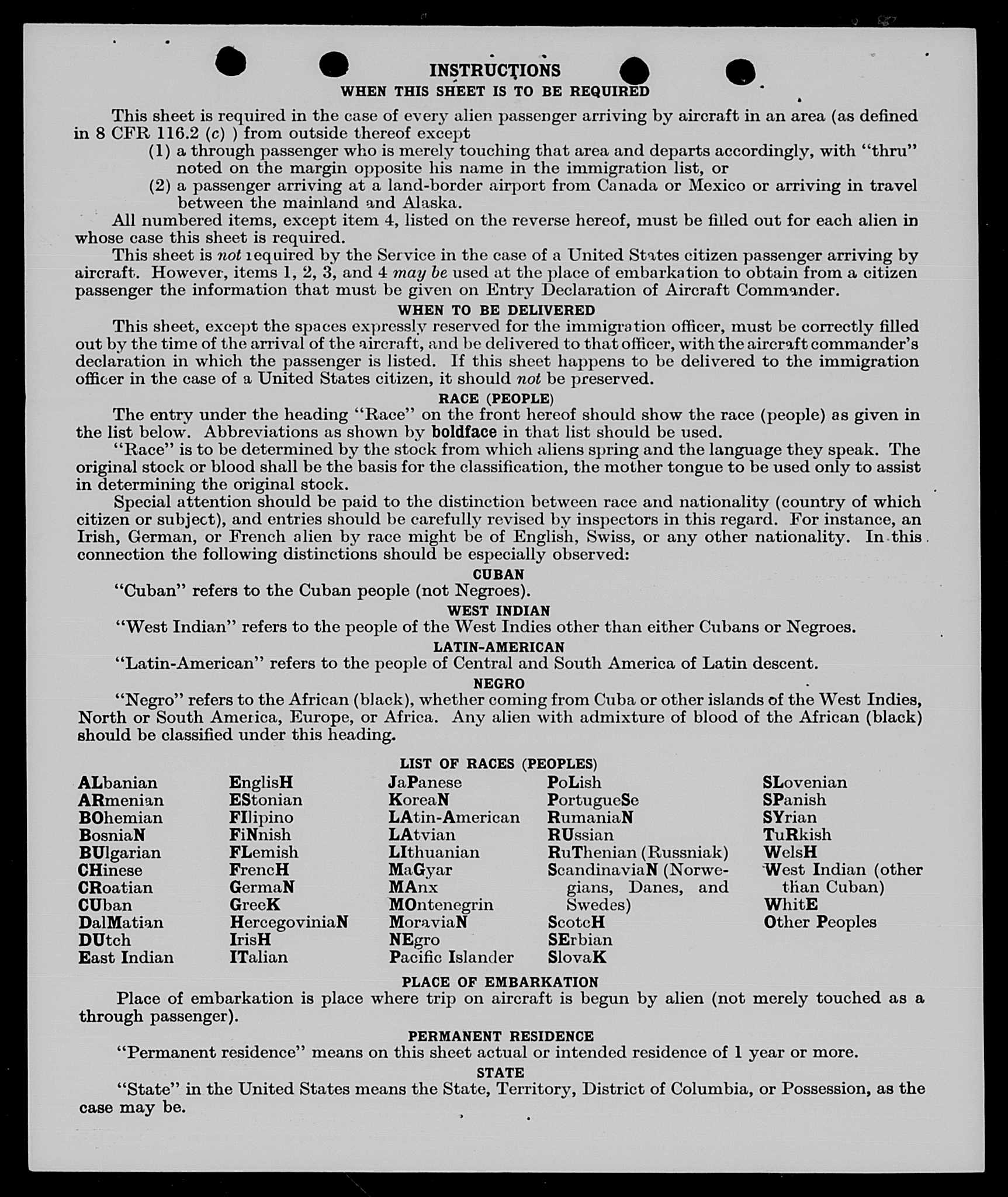 INSTRUCTIONS
WHEN THIS SHEET IS TO BE REQUIRED

This sheet is required in the case of every alien passenger arriving by aircraft in an area (as defined in 8 CFR 116.2 (c) ) from outside thereof except
(1) a through passenger who is merely touching that area and departs accordingly, with "thru" noted on the margin opposite his name in the immigration list, or
(2) a passenger arriving at a land-border airport from Canada or Mexico or arriving in travel between the mainland and Alaska.

All numbered items, except item 4, listed on the reverse hereof, must be filled out for each alien in whose case this sheet is required.

This sheet is not required by the Service in the case of a United States citizen passenger arriving by aircraft. However, items 1, 2, 3, and 4 may be used at the place of embarkation to obtain from a citizen passenger the information that must be given on Entry Declaration of Aircraft Commander.

WHEN TO BE DELIVERED

This sheet, except the spaces expressly reserved for the immigration officer, must be correctly filled out by the time of the arrival of the aircraft, and be delivered to that officer, with the aircraft commander's declaration in which the passenger is listed. If this sheet happens to be delivered to the immigration officer in the case of a United States citizen, it should not be preserved.

RACE (PEOPLE)

The entry under the heading "Race" on the front hereof should show the race (people) as given in the list below. Abbreviations as shown by boldface in that list should be used.

"Race" is to be determined by the stock from which aliens spring and the language they speak. The original stock or blood shall be the basis for the classification, the mother tongue to be used only to assist in determining the original stock.

Special attention should be paid to the distinction between race and nationality (country of which citizen or subject), and entries should be carefully revised by inspectors in this regard. For instance, an Irish, German, or French alien by race might be of English, Swiss, or any other nationality. In this connection the following distinctions should be especially observed:

CUBAN

"Cuban" refers to the Cuban people (not Negroes).

WEST INDIAN

"West Indian" refers to the people of the West Indies other than either Cubans or Negroes.

LATIN-AMERICAN

"Latin-American" refers to the people of Central and South America of Latin descent.

NEGRO

"Negro" refers to the African (black), whether coming from Cuba or other islands of the West Indies, North or South America, Europe, or Africa. Any alien with admixture of blood of the African (black) should be classified under this heading.

LIST OF RACES (PEOPLES)

ALbanian
ARmenian
BOhemian
BosniaN
BUlgarian
CHinese
CRoatian
CUban
DalMatian
DUtch
East Indian

EnglisH
EStonian
FIlipino
FiNnish
FLemish
FrencH
GermaN
GreeK
HercegoviniaN
IrisH
ITalian

JaPanese
KoreaN
LAtin-American
LAtvian
LIthuanian
MaGyar
MAnx
MOntenegrin
MoraviaN
NEgro
Pacific Islander

PoLish
PortugueSe
RumaniaN
RUssian
RuThenian (Russniak)
ScandinaviaN (Norwegians, Danes, and Swedes)
ScotcH
SErbian
SlovaK

SLovenian
SPanish
SYrian
TuRkish
WelsH
West Indian (other than Cuban)
WhitE
Other Peoples

PLACE OF EMBARKATION

Place of embarkation is place where trip on aircraft is begun by alien (not merely touched as a through passenger).

PERMANENT RESIDENCE

"Permanent residence" means on this sheet actual or intended residence of 1 year or more.

STATE

"State" in the United States means the State, Territory, District of Columbia, or Possession, as the case may be.